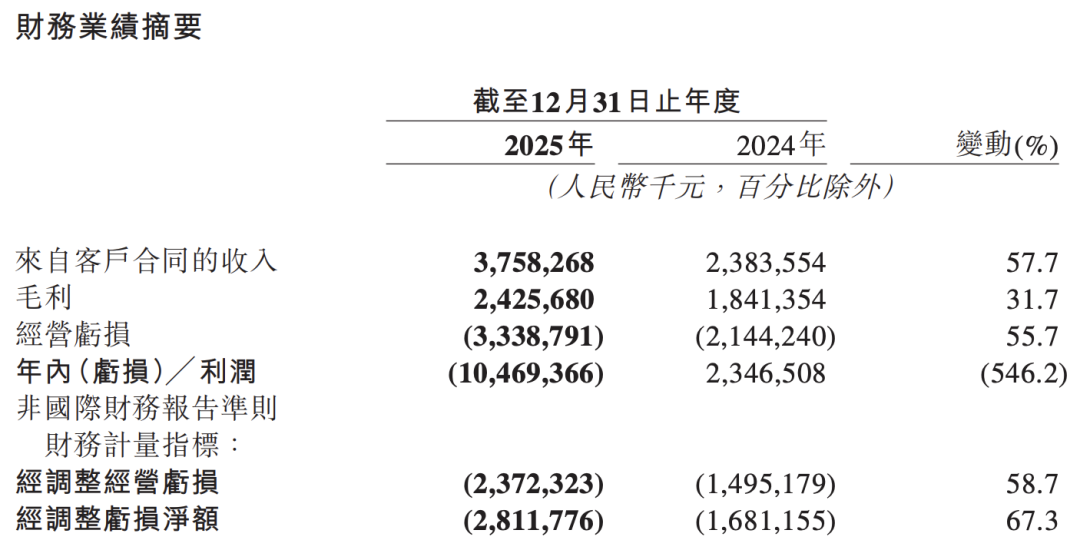 財務業績摘要

|  | 截至12月31日止年度 |  |  |
|---|---|---|---|
|  | 2025年 | 2024年 | 變動(%) |
|  | (人民幣千元,百分比除外) |  |  |
| 來自客戶合同的收入 | 3,758,268 | 2,383,554 | 57.7 |
| 毛利 | 2,425,680 | 1,841,354 | 31.7 |
| 經營虧損 | (3,338,791) | (2,144,240) | 55.7 |
| 年內(虧損)／利潤 | (10,469,366) | 2,346,508 | (546.2) |
| 非國際財務報告準則財務計量指標: |  |  |  |
| 經調整經營虧損 | (2,372,323) | (1,495,179) | 58.7 |
| 經調整虧損淨額 | (2,811,776) | (1,681,155) | 67.3 |